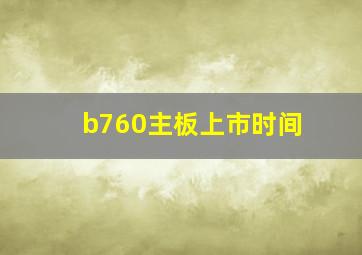 b760主板上市时间